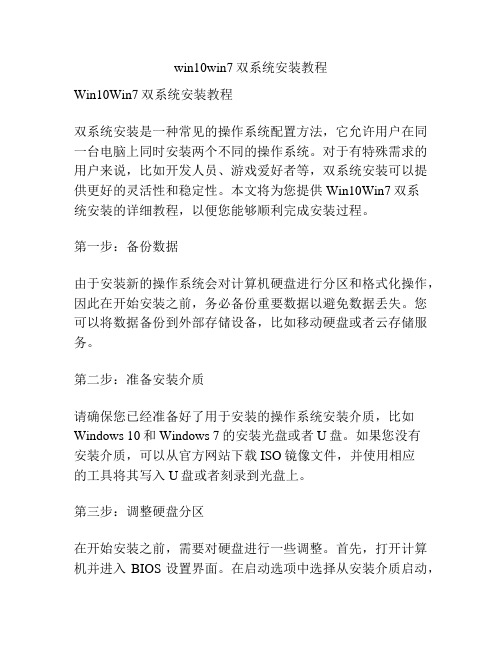 win10win7 双系统安装教程

Win10Win7 双系统安装教程

双系统安装是一种常见的操作系统配置方法，它允许用户在同一台电脑上同时安装两个不同的操作系统。对于有特殊需求的用户来说，比如开发人员、游戏爱好者等，双系统安装可以提供更好的灵活性和稳定性。本文将为您提供 Win10Win7 双系统安装的详细教程，以便您能够顺利完成安装过程。

第一步：备份数据

由于安装新的操作系统会对计算机硬盘进行分区和格式化操作，因此在开始安装之前，务必备份重要数据以避免数据丢失。您可以将数据备份到外部存储设备，比如移动硬盘或者云存储服务。

第二步：准备安装介质

请确保您已经准备好了用于安装的操作系统安装介质，比如 Windows 10 和 Windows 7 的安装光盘或者 U 盘。如果您没有安装介质，可以从官方网站下载 ISO 镜像文件，并使用相应的工具将其写入 U 盘或者刻录到光盘上。

第三步：调整硬盘分区

在开始安装之前，需要对硬盘进行一些调整。首先，打开计算机并进入 BIOS 设置界面。在启动选项中选择从安装介质启动，